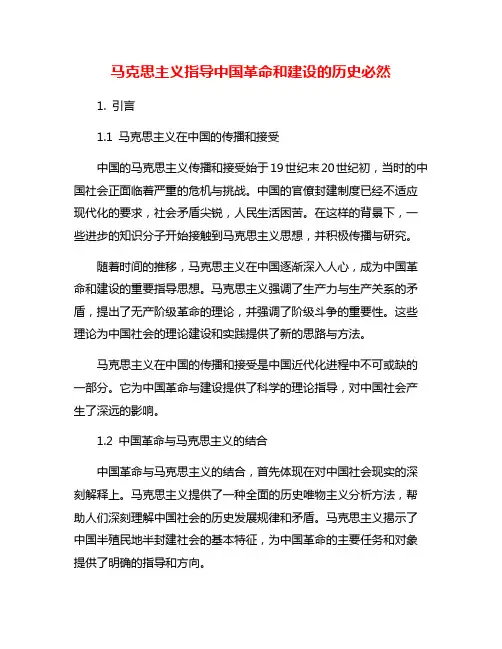 马克思主义指导中国革命和建设的历史必然

1. 引言

1.1 马克思主义在中国的传播和接受

中国的马克思主义传播和接受始于19世纪末20世纪初，当时的中国社会正面临着严重的危机与挑战。中国的官僚封建制度已经不适应现代化的要求，社会矛盾尖锐，人民生活困苦。在这样的背景下，一些进步的知识分子开始接触到马克思主义思想，并积极传播与研究。

随着时间的推移，马克思主义在中国逐渐深入人心，成为中国革命和建设的重要指导思想。马克思主义强调了生产力与生产关系的矛盾，提出了无产阶级革命的理论，并强调了阶级斗争的重要性。这些理论为中国社会的理论建设和实践提供了新的思路与方法。

马克思主义在中国的传播和接受是中国近代化进程中不可或缺的一部分。它为中国革命与建设提供了科学的理论指导，对中国社会产生了深远的影响。

1.2 中国革命与马克思主义的结合

中国革命与马克思主义的结合，首先体现在对中国社会现实的深刻解释上。马克思主义提供了一种全面的历史唯物主义分析方法，帮助人们深刻理解中国社会的历史发展规律和矛盾。马克思主义揭示了中国半殖民地半封建社会的基本特征，为中国革命的主要任务和对象提供了明确的指导和方向。